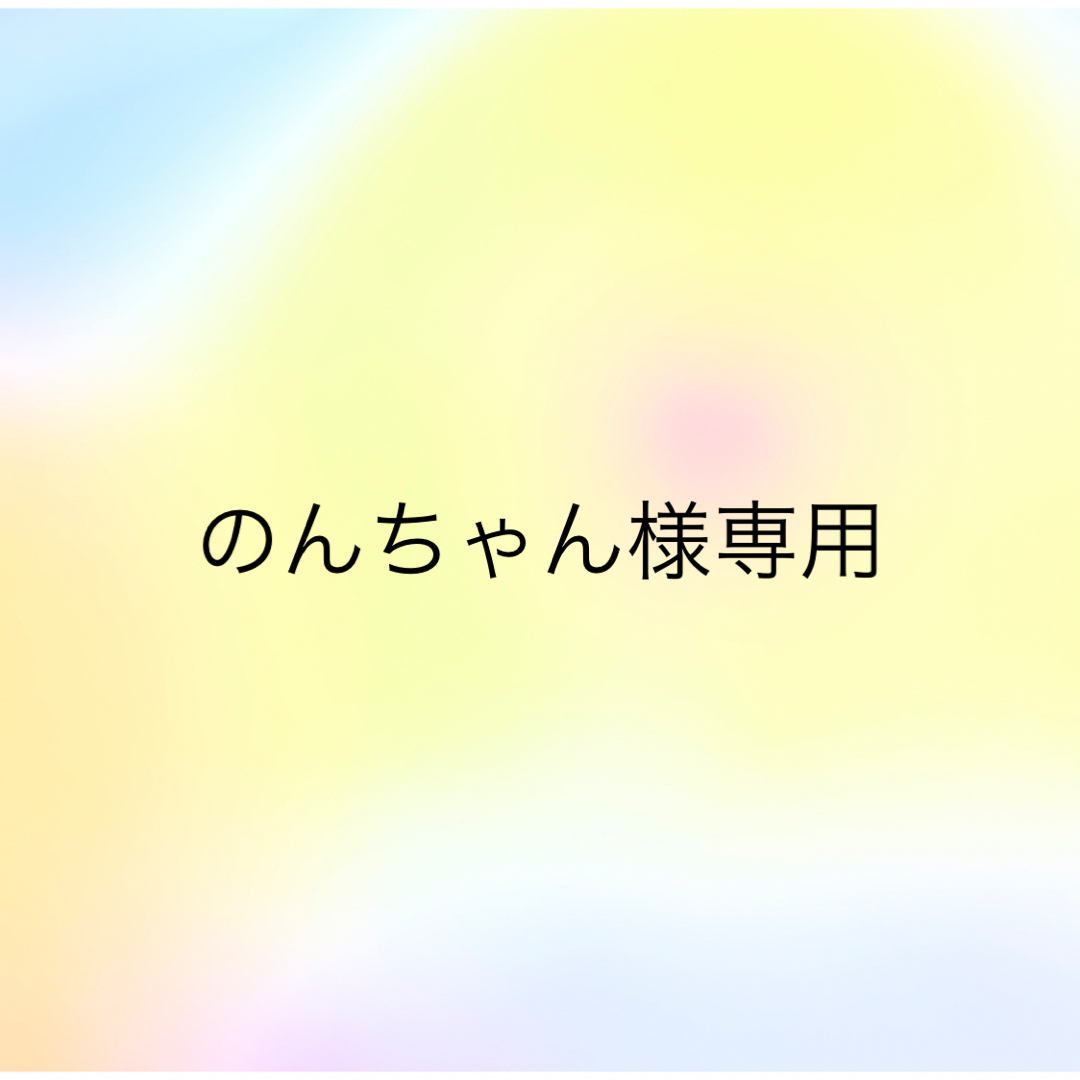 のんちゃん様専用